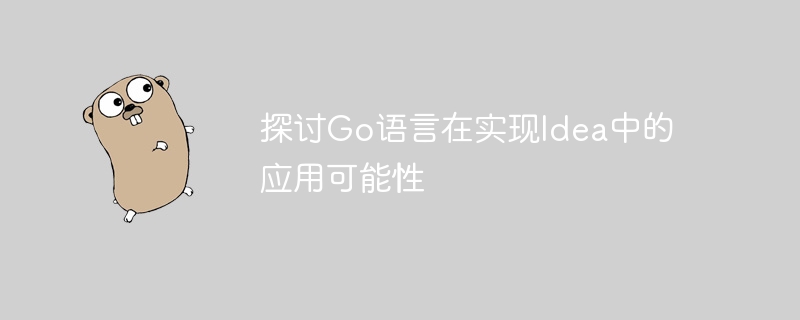 探讨Go语言在实现Idea中的应用可能性